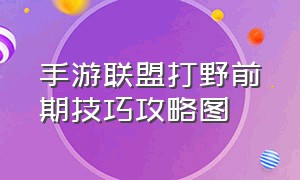 手游联盟打野前期技巧攻略图